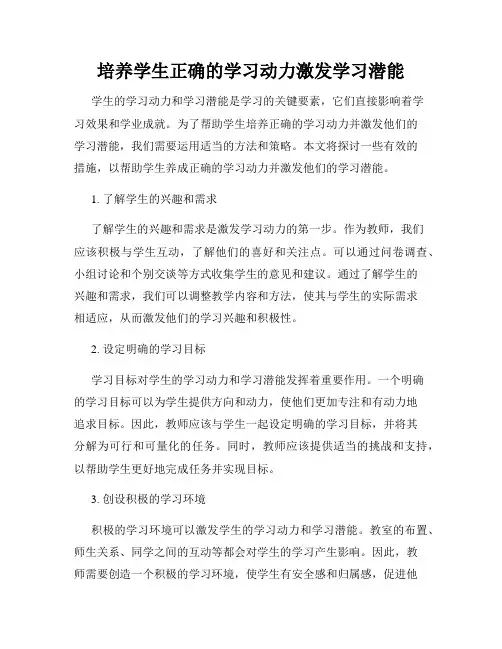 培养学生正确的学习动力激发学习潜能

学生的学习动力和学习潜能是学习的关键要素，它们直接影响着学习效果和学业成就。为了帮助学生培养正确的学习动力并激发他们的学习潜能，我们需要运用适当的方法和策略。本文将探讨一些有效的措施，以帮助学生养成正确的学习动力并激发他们的学习潜能。

1. 了解学生的兴趣和需求

了解学生的兴趣和需求是激发学习动力的第一步。作为教师，我们应该积极与学生互动，了解他们的喜好和关注点。可以通过问卷调查、小组讨论和个别交谈等方式收集学生的意见和建议。通过了解学生的兴趣和需求，我们可以调整教学内容和方法，使其与学生的实际需求相适应，从而激发他们的学习兴趣和积极性。

2. 设定明确的学习目标

学习目标对学生的学习动力和学习潜能发挥着重要作用。一个明确的学习目标可以为学生提供方向和动力，使他们更加专注和有动力地追求目标。因此，教师应该与学生一起设定明确的学习目标，并将其分解为可行和可量化的任务。同时，教师应该提供适当的挑战和支持，以帮助学生更好地完成任务并实现目标。

3. 创设积极的学习环境

积极的学习环境可以激发学生的学习动力和学习潜能。教室的布置、师生关系、同学之间的互动等都会对学生的学习产生影响。因此，教师需要创造一个积极的学习环境，使学生有安全感和归属感，促进他